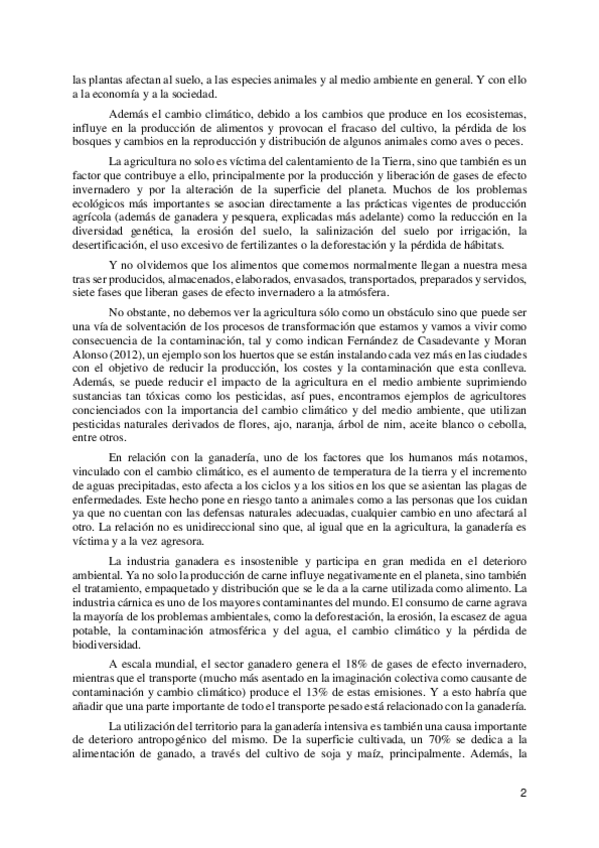 las plantas afectan al suelo, a las especies animales y al medio ambiente en general. Y con ello a la economía y a la sociedad.

Además el cambio climático, debido a los cambios que produce en los ecosistemas, influye en la producción de alimentos y provocan el fracaso del cultivo, la pérdida de los bosques y cambios en la reproducción y distribución de algunos animales como aves o peces.

La agricultura no solo es víctima del calentamiento de la Tierra, sino que también es un factor que contribuye a ello, principalmente por la producción y liberación de gases de efecto invernadero y por la alteración de la superficie del planeta. Muchos de los problemas ecológicos más importantes se asocian directamente a las prácticas vigentes de producción agrícola (además de ganadera y pesquera, explicadas más adelante) como la reducción en la diversidad genética, la erosión del suelo, la salinización del suelo por irrigación, la desertificación, el uso excesivo de fertilizantes o la deforestación y la pérdida de hábitats.

Y no olvidemos que los alimentos que comemos normalmente llegan a nuestra mesa tras ser producidos, almacenados, elaborados, envasados, transportados, preparados y servidos, siete fases que liberan gases de efecto invernadero a la atmósfera.

No obstante, no debemos ver la agricultura sólo como un obstáculo sino que puede ser una vía de solventación de los procesos de transformación que estamos y vamos a vivir como consecuencia de la contaminación, tal y como indican Fernández de Casadevante y Moran Alonso (2012), un ejemplo son los huertos que se están instalando cada vez más en las ciudades con el objetivo de reducir la producción, los costes y la contaminación que esta conlleva. Además, se puede reducir el impacto de la agricultura en el medio ambiente suprimiendo sustancias tan tóxicas como los pesticidas, así pues, encontramos ejemplos de agricultores concienciados con la importancia del cambio climático y del medio ambiente, que utilizan pesticidas naturales derivados de flores, ajo, naranja, árbol de nim, aceite blanco o cebolla, entre otros.

En relación con la ganadería, uno de los factores que los humanos más notamos, vinculado con el cambio climático, es el aumento de temperatura de la tierra y el incremento de aguas precipitadas, esto afecta a los ciclos y a los sitios en los que se asientan las plagas de enfermedades. Este hecho pone en riesgo tanto a animales como a las personas que los cuidan ya que no cuentan con las defensas naturales adecuadas, cualquier cambio en uno afectará al otro. La relación no es unidireccional sino que, al igual que en la agricultura, la ganadería es víctima y a la vez agresora.

La industria ganadera es insostenible y participa en gran medida en el deterioro ambiental. Ya no solo la producción de carne influye negativamente en el planeta, sino también el tratamiento, empaquetado y distribución que se le da a la carne utilizada como alimento. La industria cárnica es uno de los mayores contaminantes del mundo. El consumo de carne agrava la mayoría de los problemas ambientales, como la deforestación, la erosión, la escasez de agua potable, la contaminación atmosférica y del agua, el cambio climático y la pérdida de biodiversidad.

A escala mundial, el sector ganadero genera el 18% de gases de efecto invernadero, mientras que el transporte (mucho más asentado en la imaginación colectiva como causante de contaminación y cambio climático) produce el 13% de estas emisiones. Y a esto habría que añadir que una parte importante de todo el transporte pesado está relacionado con la ganadería.

La utilización del territorio para la ganadería intensiva es también una causa importante de deterioro antropogénico del mismo. De la superficie cultivada, un 70% se dedica a la alimentación de ganado, a través del cultivo de soja y maíz, principalmente. Además, la

2